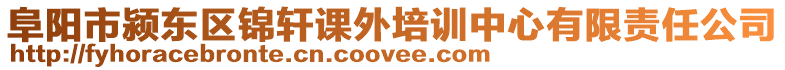 阜阳市颍东区锦轩课外培训中心有限责任公司
http://fyhoracebronte.cn.coovee.com